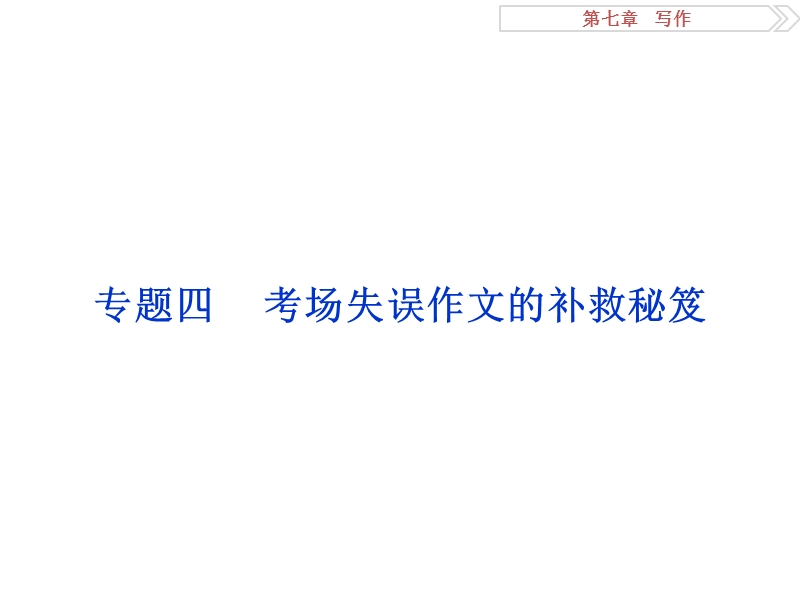 第七章　写作

专题四　考场失误作文的补救秘笈